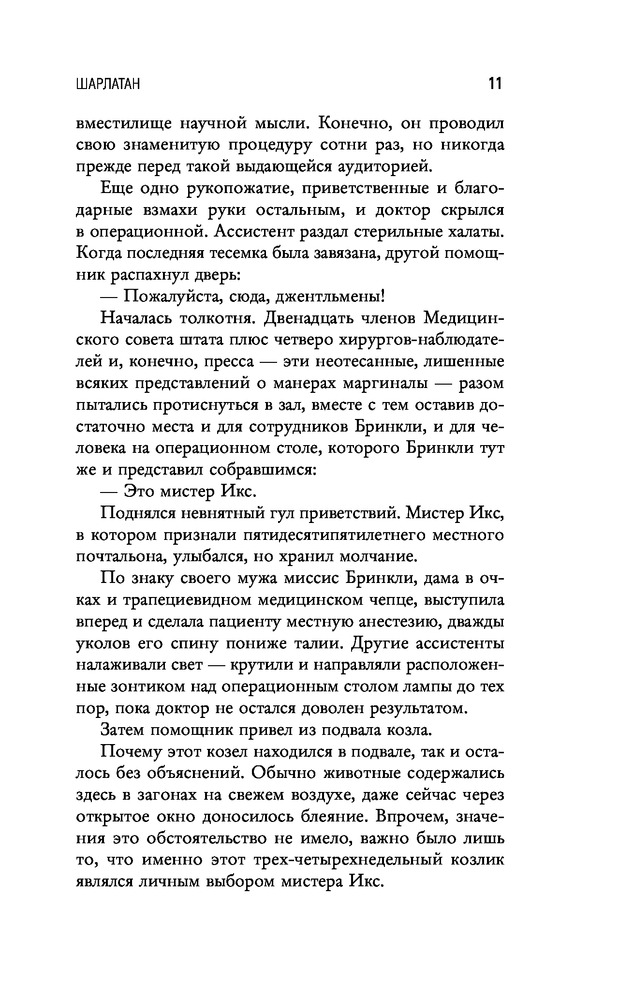 ШАРЛАТАН

11

вместилище научной мысли. Конечно, он проводил свою знаменитую процедуру сотни раз, но никогда прежде перед такой выдающейся аудиторией.

Еще одно рукопожатие, приветственные и благодарные взмахи руки остальным, и доктор скрылся в операционной. Ассистент раздал стерильные халаты. Когда последняя тесемка была завязана, другой помощник распахнул дверь:

— Пожалуйста, сюда, джентльмены!

Началась толкотня. Двенадцать членов Медицинского совета штата плюс четверо хирургов-наблюдателей и, конечно, пресса — эти неотесанные, лишенные всяких представлений о манерах маргиналы — разом пытались протиснуться в зал, вместе с тем оставив достаточно места и для сотрудников Бринкли, и для человека на операционном столе, которого Бринкли тут же и представил собравшимся:

— Это мистер Икс.

Поднялся невнятный гул приветствий. Мистер Икс, в котором признали пятидесятипятилетнего местного почтальона, улыбался, но хранил молчание.

По знаку своего мужа миссис Бринкли, дама в очках и трапециевидном медицинском чепце, выступила вперед и сделала пациенту местную анестезию, дважды уколов его спину пониже талии. Другие ассистенты налаживали свет — крутили и направляли расположенные зонтиком над операционным столом лампы до тех пор, пока доктор не остался доволен результатом.

Затем помощник привел из подвала козла.

Почему этот козел находился в подвале, так и осталось без объяснений. Обычно животные содержались здесь в загонах на свежем воздухе, даже сейчас через открытое окно доносилось блеяние. Впрочем, значения это обстоятельство не имело, важно было лишь то, что именно этот трех-четырехнедельный козлик являлся личным выбором мистера Икс.